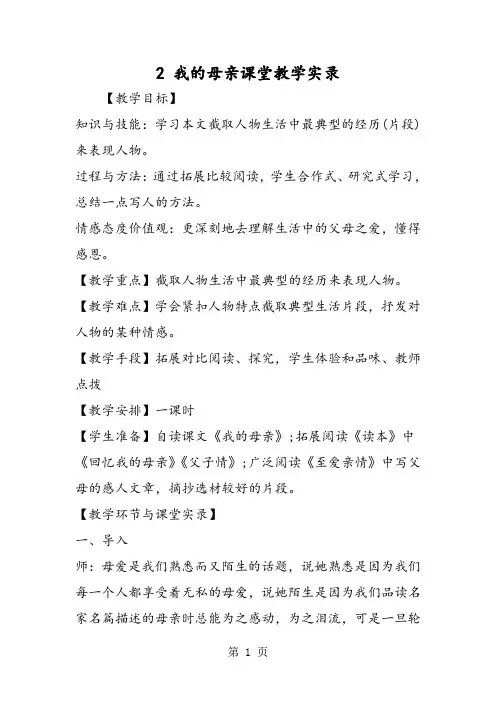 2 我的母亲课堂教学实录

【教学目标】

知识与技能：学习本文截取人物生活中最典型的经历(片段)来表现人物。

过程与方法：通过拓展比较阅读，学生合作式、研究式学习，总结一点写人的方法。

情感态度价值观：更深刻地去理解生活中的父母之爱，懂得感恩。

【教学重点】截取人物生活中最典型的经历来表现人物。

【教学难点】学会紧扣人物特点截取典型生活片段，抒发对人物的某种情感。

【教学手段】拓展对比阅读、探究，学生体验和品味、教师点拨

【教学安排】一课时

【学生准备】自读课文《我的母亲》；拓展阅读《读本》中《回忆我的母亲》《父子情》；广泛阅读《至爱亲情》中写父母的感人文章，摘抄选材较好的片段。

【教学环节与课堂实录】

一、导入

师：母爱是我们熟悉而又陌生的话题，说她熟悉是因为我们每一个人都享受着无私的母爱，说她陌生是因为我们品读名家名篇描述的母亲时总能为之感动，为之泪流，可是一旦轮

第 1 页